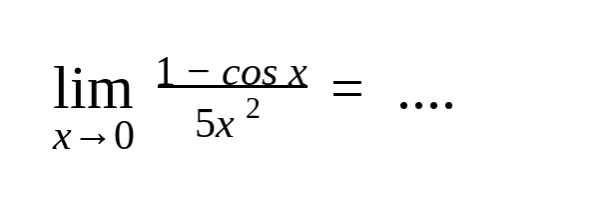 $\lim_{x \to 0} \frac{1 - \cos x}{5x^2} = ....$